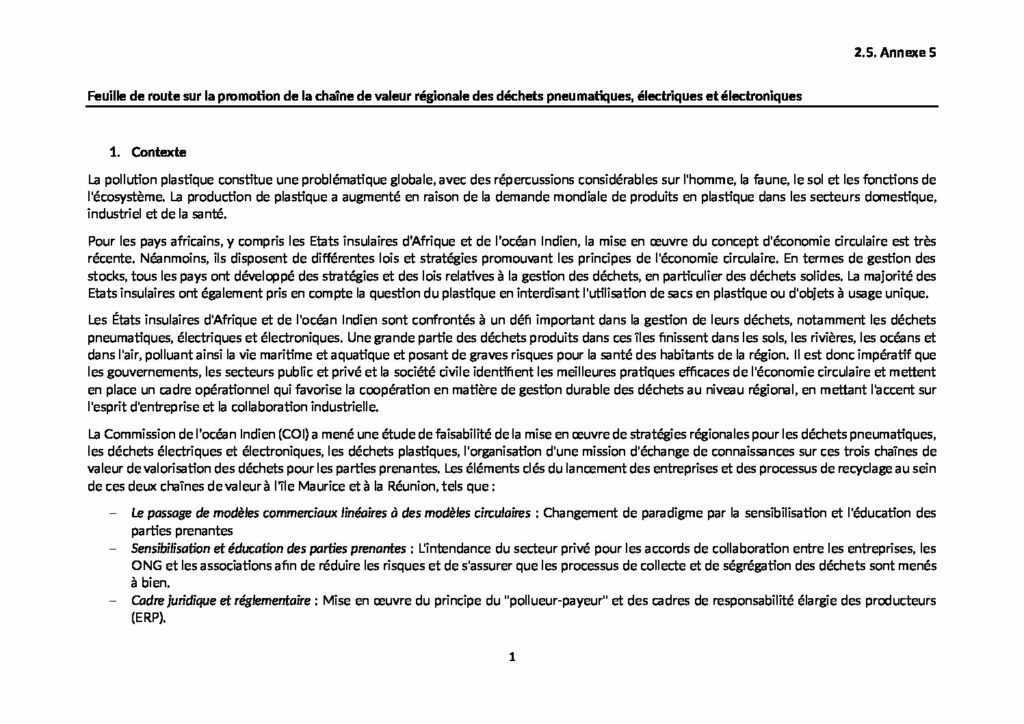 2.5. Annexe 5

Feuille de route sur la promotion de la chaîne de valeur régionale des déchets pneumatiques, électriques et électroniques

1. Contexte

La pollution plastique constitue une problématique globale, avec des répercussions considérables sur l'homme, la faune, le sol et les fonctions de l'écosystème. La production de plastique a augmenté en raison de la demande mondiale de produits en plastique dans les secteurs domestique, industriel et de la santé.

Pour les pays africains, y compris les Etats insulaires d'Afrique et de l'océan Indien, la mise en œuvre du concept d'économie circulaire est très récente. Néanmoins, ils disposent de différentes lois et stratégies promouvant les principes de l'économie circulaire. En termes de gestion des stocks, tous les pays ont développé des stratégies et des lois relatives à la gestion des déchets, en particulier des déchets solides. La majorité des Etats insulaires ont également pris en compte la question du plastique en interdisant l'utilisation de sacs en plastique ou d'objets à usage unique.

Les États insulaires d'Afrique et de l'océan Indien sont confrontés à un défi important dans la gestion de leurs déchets, notamment les déchets pneumatiques, électriques et électroniques. Une grande partie des déchets produits dans ces îles finissent dans les sols, les rivières, les océans et dans l'air, polluant ainsi la vie maritime et aquatique et posant de graves risques pour la santé des habitants de la région. Il est donc impératif que les gouvernements, les secteurs public et privé et la société civile identifient les meilleures pratiques efficaces de l'économie circulaire et mettent en place un cadre opérationnel qui favorise la coopération en matière de gestion durable des déchets au niveau régional, en mettant l'accent sur l'esprit d'entreprise et la collaboration industrielle.

La Commission de l'océan Indien (COI) a mené une étude de faisabilité de la mise en œuvre de stratégies régionales pour les déchets pneumatiques, les déchets électriques et électroniques, les déchets plastiques, l'organisation d'une mission d'échange de connaissances sur ces trois chaînes de valeur de valorisation des déchets pour les parties prenantes. Les éléments clés du lancement des entreprises et des processus de recyclage au sein de ces deux chaînes de valeur à l'île Maurice et à la Réunion, tels que :

– Le passage de modèles commerciaux linéaires à des modèles circulaires : Changement de paradigme par la sensibilisation et l'éducation des parties prenantes
– Sensibilisation et éducation des parties prenantes : L'intendance du secteur privé pour les accords de collaboration entre les entreprises, les ONG et les associations afin de réduire les risques et de s'assurer que les processus de collecte et de ségrégation des déchets sont menés à bien.
– Cadre juridique et réglementaire : Mise en œuvre du principe du "pollueur-payeur" et des cadres de responsabilité élargie des producteurs (ERP).

1